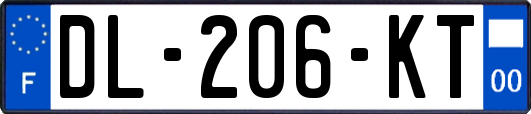 F

DL-206-KT

00